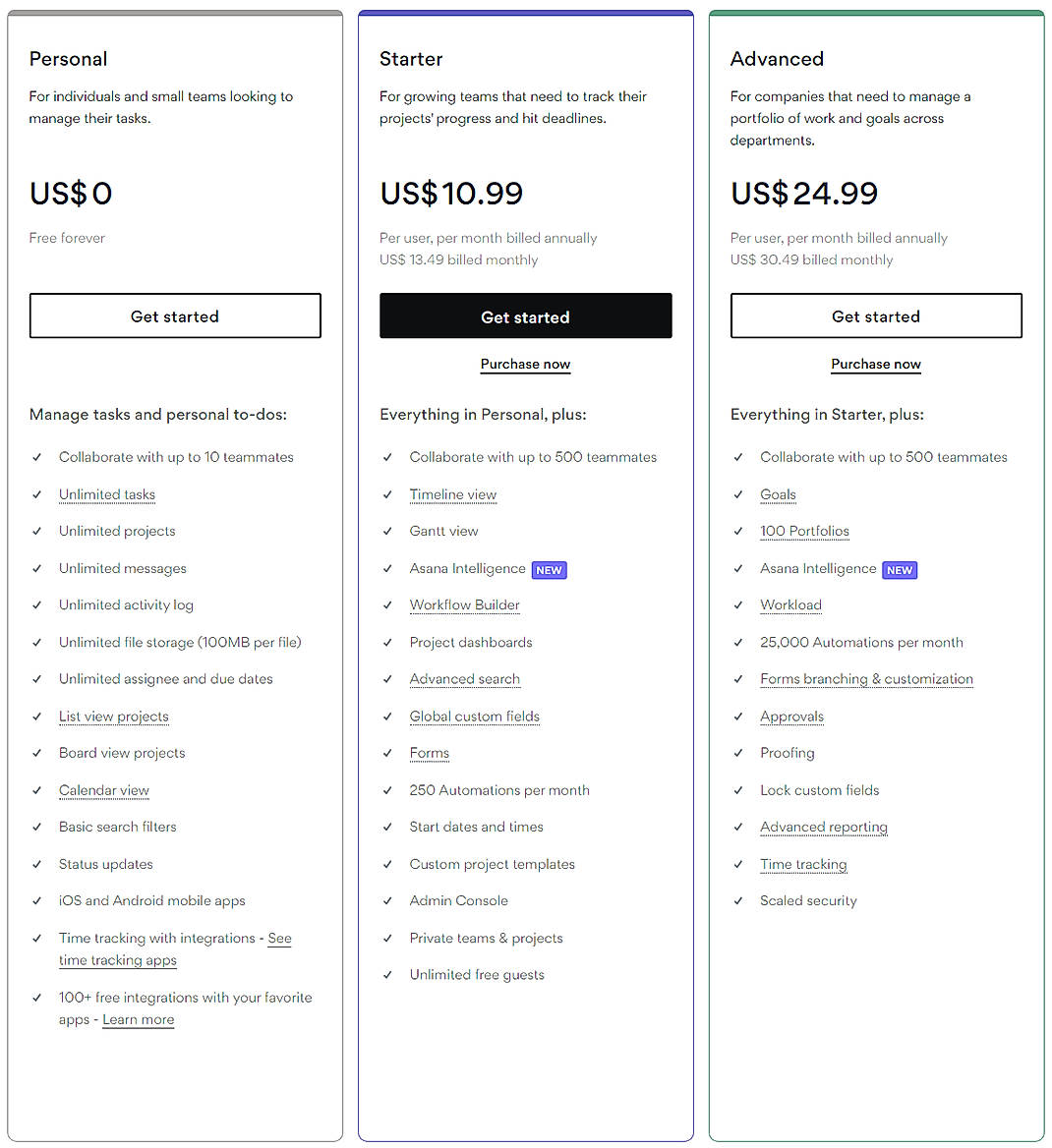 Personal

For individuals and small teams looking to manage their tasks.

US$0

Free forever

Get started

Manage tasks and personal to-dos:

✓ Collaborate with up to 10 teammates
✓ Unlimited tasks
✓ Unlimited projects
✓ Unlimited messages
✓ Unlimited activity log
✓ Unlimited file storage (100MB per file)
✓ Unlimited assignee and due dates
✓ List view projects
✓ Board view projects
✓ Calendar view
✓ Basic search filters
✓ Status updates
✓ iOS and Android mobile apps
✓ Time tracking with integrations - See time tracking apps
✓ 100+ free integrations with your favorite apps - Learn more

Starter

For growing teams that need to track their projects' progress and hit deadlines.

US$10.99

Per user, per month billed annually
US$ 13.49 billed monthly

Get started

Purchase now

Everything in Personal, plus:

✓ Collaborate with up to 500 teammates
✓ Timeline view
✓ Gantt view
✓ Asana Intelligence NEW
✓ Workflow Builder
✓ Project dashboards
✓ Advanced search
✓ Global custom fields
✓ Forms
✓ 250 Automations per month
✓ Start dates and times
✓ Custom project templates
✓ Admin Console
✓ Private teams & projects
✓ Unlimited free guests

Advanced

For companies that need to manage a portfolio of work and goals across departments.

US$24.99

Per user, per month billed annually
US$ 30.49 billed monthly

Get started

Purchase now

Everything in Starter, plus:

✓ Collaborate with up to 500 teammates
✓ Goals
✓ 100 Portfolios
✓ Asana Intelligence NEW
✓ Workload
✓ 25,000 Automations per month
✓ Forms branching & customization
✓ Approvals
✓ Proofing
✓ Lock custom fields
✓ Advanced reporting
✓ Time tracking
✓ Scaled security